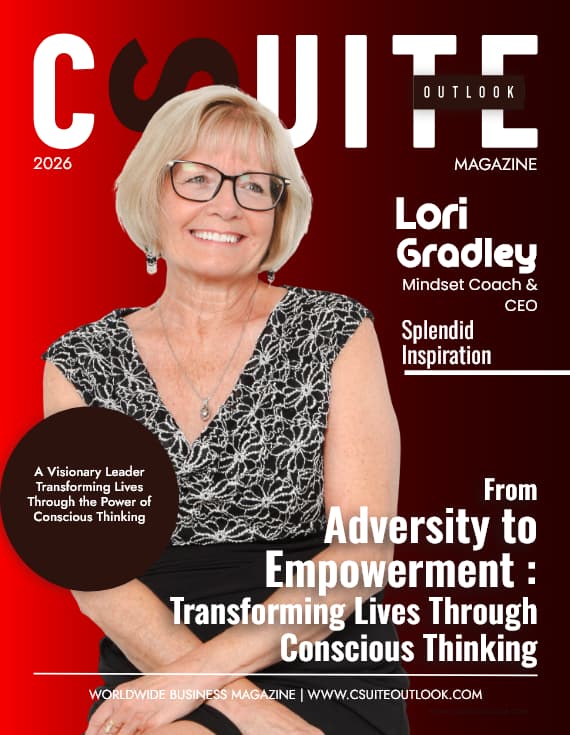 CSUITE
OUTLOOK
2026
MAGAZINE

Lori Gradley
Mindset Coach & CEO
Splendid Inspiration

A Visionary Leader Transforming Lives Through the Power of Conscious Thinking

From Adversity to Empowerment : Transforming Lives Through Conscious Thinking

WORLDWIDE BUSINESS MAGAZINE | WWW.CSUITEOUTLOOK.COM